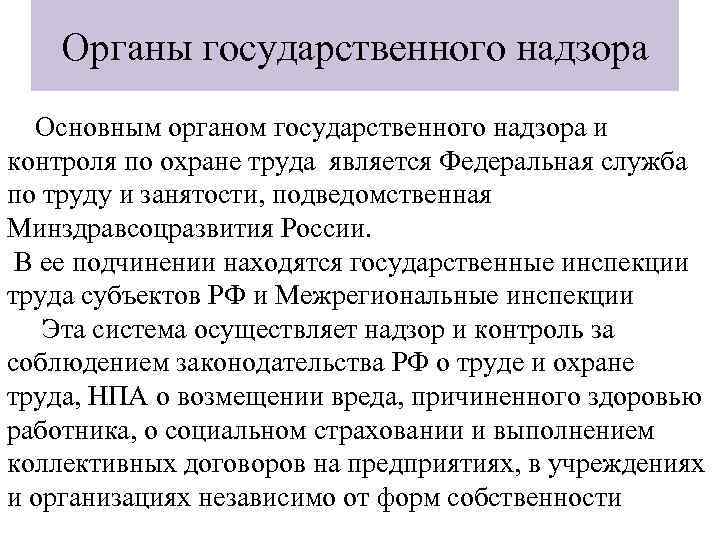 Органы государственного надзора

Основным органом государственного надзора и контроля по охране труда является Федеральная служба по труду и занятости, подведомственная Минздравсоцразвития России.

В ее подчинении находятся государственные инспекции труда субъектов РФ и Межрегиональные инспекции

Эта система осуществляет надзор и контроль за соблюдением законодательства РФ о труде и охране труда, НПА о возмещении вреда, причиненного здоровью работника, о социальном страховании и выполнением коллективных договоров на предприятиях, в учреждениях и организациях независимо от форм собственности